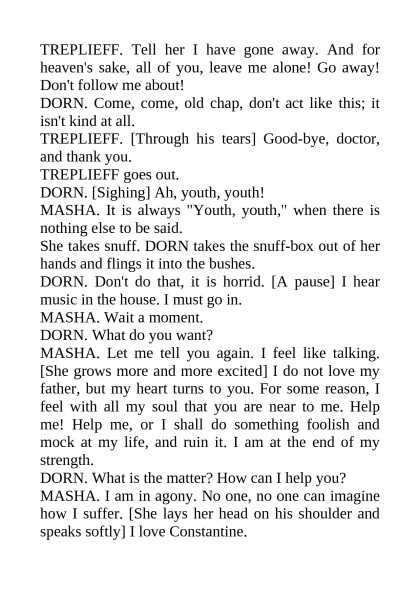 TREPLIEFF. Tell her I have gone away. And for heaven's sake, all of you, leave me alone! Go away! Don't follow me about!
DORN. Come, come, old chap, don't act like this; it isn't kind at all.
TREPLIEFF. [Through his tears] Good-bye, doctor, and thank you.
TREPLIEFF goes out.
DORN. [Sighing] Ah, youth, youth!
MASHA. It is always "Youth, youth," when there is nothing else to be said.
She takes snuff. DORN takes the snuff-box out of her hands and flings it into the bushes.
DORN. Don't do that, it is horrid. [A pause] I hear music in the house. I must go in.
MASHA. Wait a moment.
DORN. What do you want?
MASHA. Let me tell you again. I feel like talking. [She grows more and more excited] I do not love my father, but my heart turns to you. For some reason, I feel with all my soul that you are near to me. Help me! Help me, or I shall do something foolish and mock at my life, and ruin it. I am at the end of my strength.
DORN. What is the matter? How can I help you?
MASHA. I am in agony. No one, no one can imagine how I suffer. [She lays her head on his shoulder and speaks softly] I love Constantine.